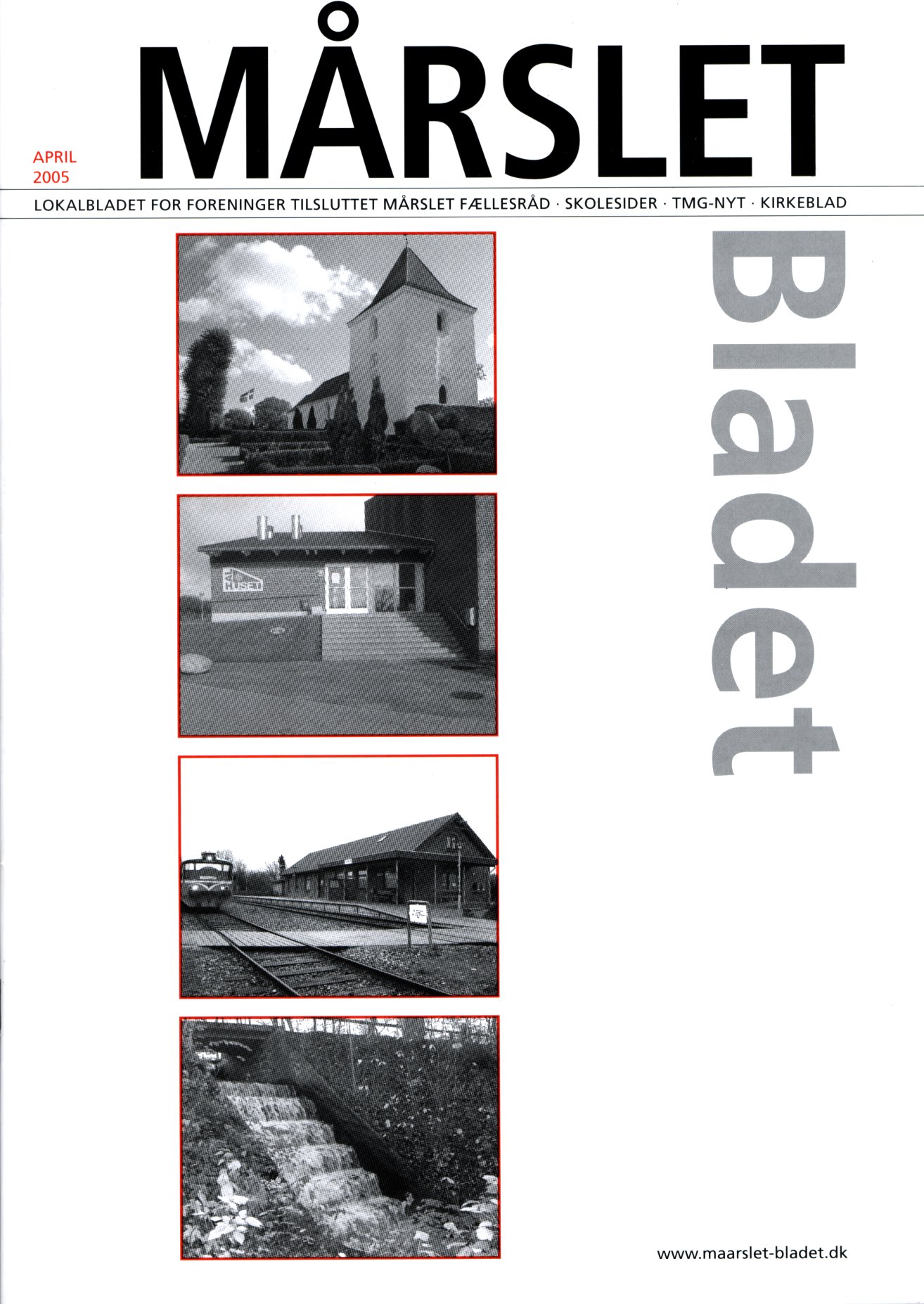 APRIL
2005

MÅRSLET

LOKALBLADET FOR FORENINGER TILSLUTTET MÅRSLET FÆLLESRÅD · SKOLESIDER · TMG-NYT · KIRKEBLAD

Bladet

HUSET

www.maarslet-bladet.dk